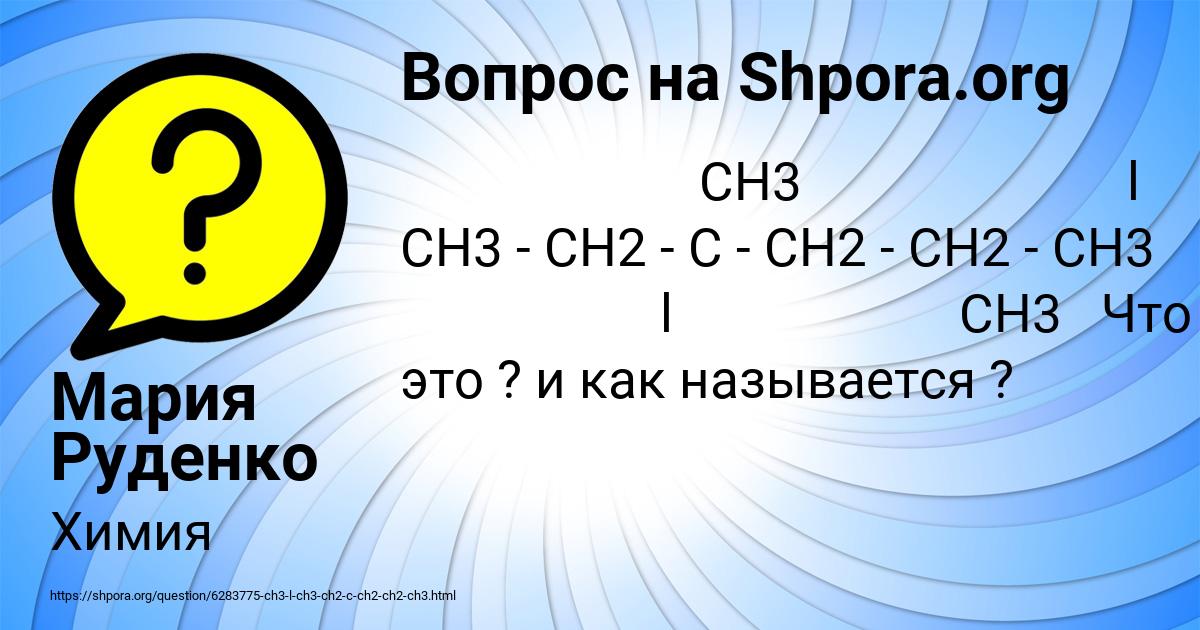 Вопрос на Shpora.org

CH3 I CH3 - CH2 - C - CH2 - CH2 - CH3 I CH3 Что это ? и как называется ?

Мария Руденко

Химия

https://shpora.org/question/6283775-ch3-l-ch3-ch2-c-ch2-ch2-ch3.html